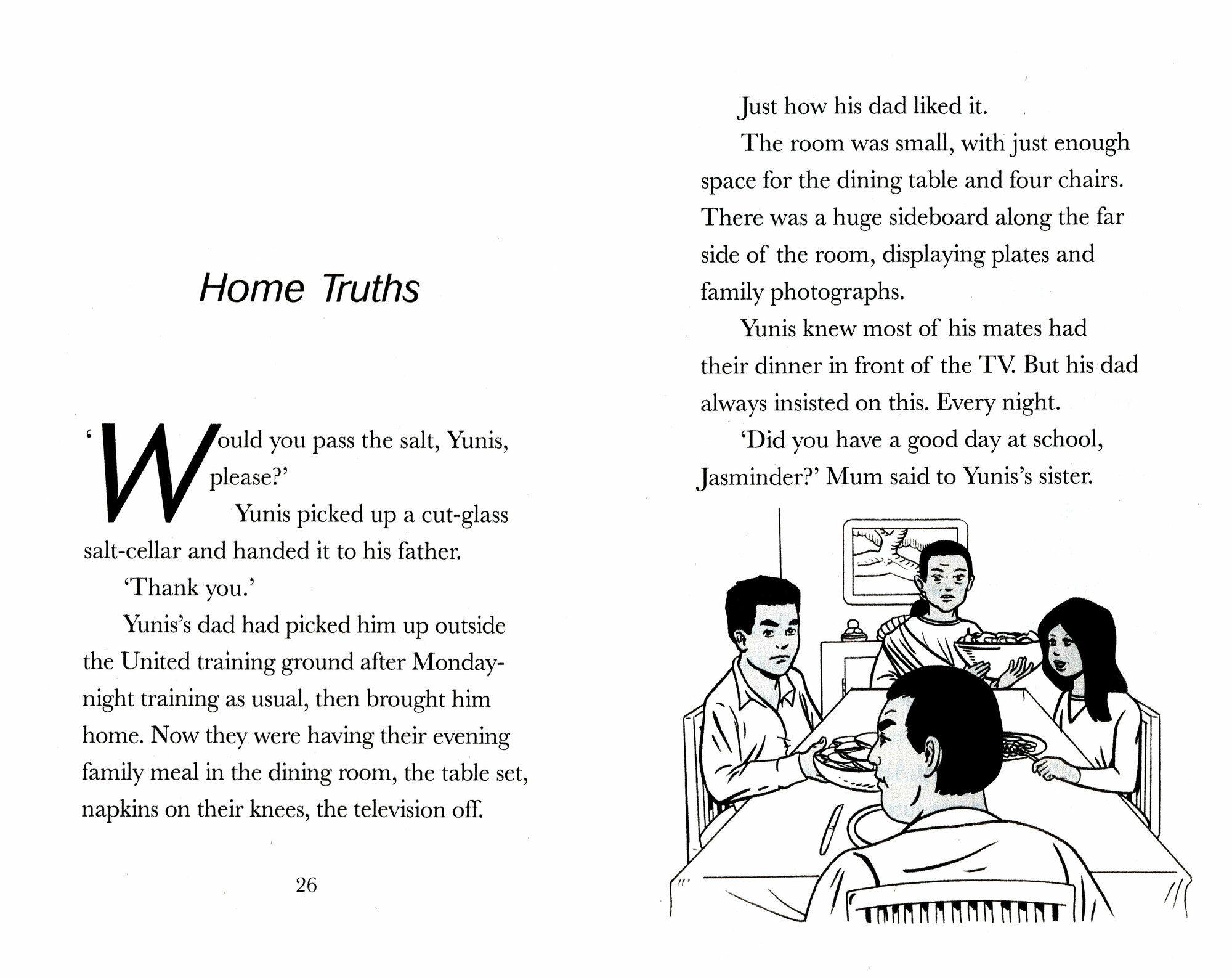 Home Truths

'Would you pass the salt, Yunis, please?'

Yunis picked up a cut-glass salt-cellar and handed it to his father.

'Thank you.'

Yunis's dad had picked him up outside the United training ground after Monday-night training as usual, then brought him home. Now they were having their evening family meal in the dining room, the table set, napkins on their knees, the television off.

26

Just how his dad liked it.

The room was small, with just enough space for the dining table and four chairs. There was a huge sideboard along the far side of the room, displaying plates and family photographs.

Yunis knew most of his mates had their dinner in front of the TV. But his dad always insisted on this. Every night.

'Did you have a good day at school, Jasminder?' Mum said to Yunis's sister.